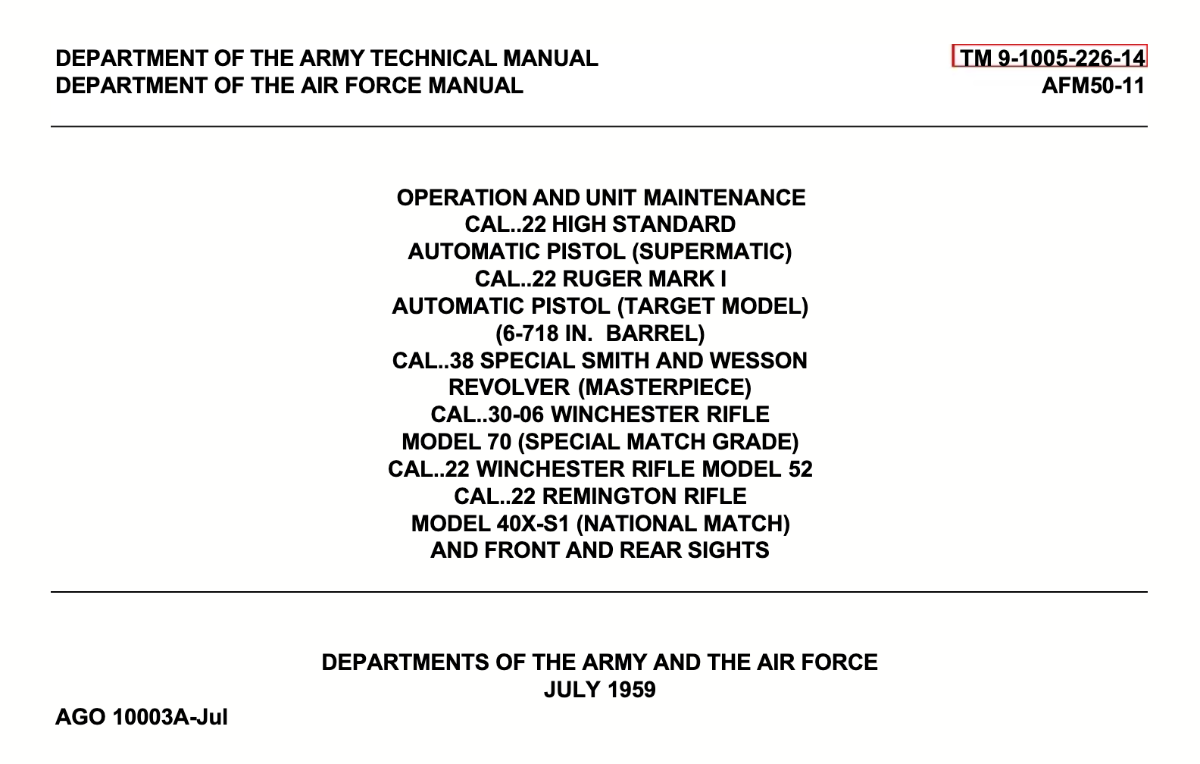 DEPARTMENT OF THE ARMY TECHNICAL MANUAL
DEPARTMENT OF THE AIR FORCE MANUAL

TM 9-1005-226-14
AFM50-11

OPERATION AND UNIT MAINTENANCE
CAL..22 HIGH STANDARD
AUTOMATIC PISTOL (SUPERMATIC)
CAL..22 RUGER MARK I
AUTOMATIC PISTOL (TARGET MODEL)
(6-718 IN. BARREL)
CAL..38 SPECIAL SMITH AND WESSON
REVOLVER (MASTERPIECE)
CAL..30-06 WINCHESTER RIFLE
MODEL 70 (SPECIAL MATCH GRADE)
CAL..22 WINCHESTER RIFLE MODEL 52
CAL..22 REMINGTON RIFLE
MODEL 40X-S1 (NATIONAL MATCH)
AND FRONT AND REAR SIGHTS

DEPARTMENTS OF THE ARMY AND THE AIR FORCE
JULY 1959

AGO 10003A-Jul